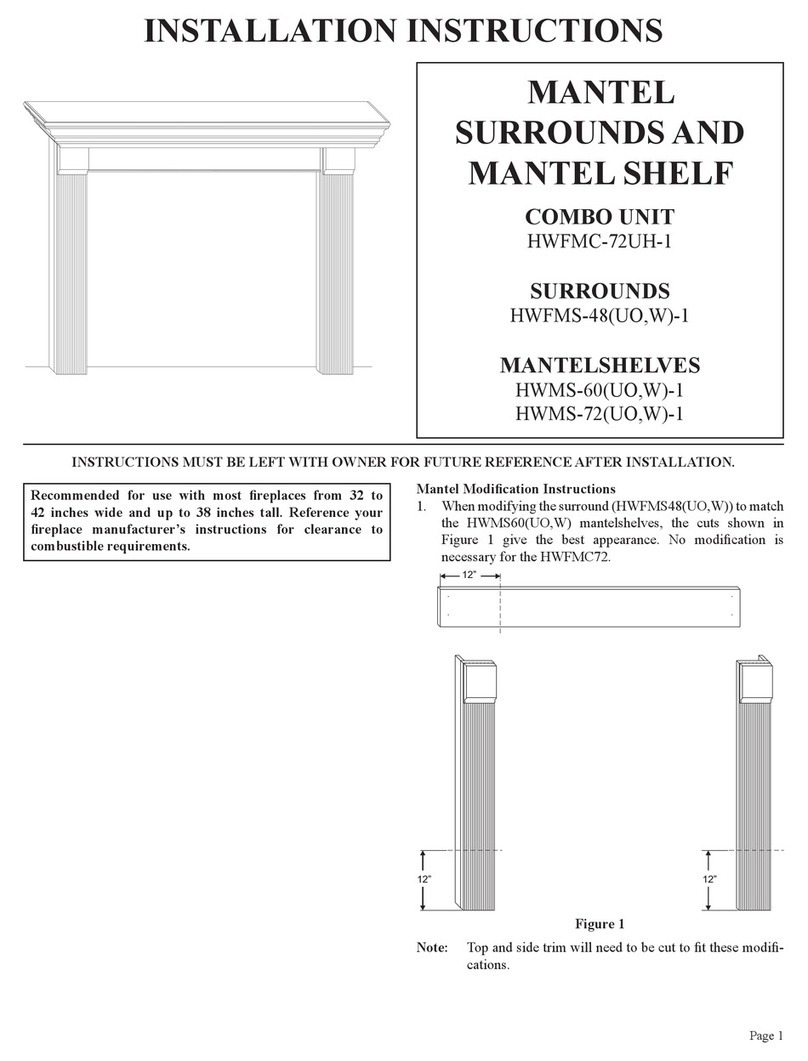 INSTALLATION INSTRUCTIONS

MANTEL SURROUNDS AND MANTEL SHELF

COMBO UNIT
HWFMC-72UH-1

SURROUNDS
HWFMS-48(UO,W)-1

MANTELSHELVES
HWMS-60(UO,W)-1
HWMS-72(UO,W)-1

INSTRUCTIONS MUST BE LEFT WITH OWNER FOR FUTURE REFERENCE AFTER INSTALLATION.

Recommended for use with most fireplaces from 32 to 42 inches wide and up to 38 inches tall. Reference your fireplace manufacturer's instructions for clearance to combustible requirements.

Mantel Modification Instructions
1. When modifying the surround (HWFMS48(UO,W)) to match the HWMS60(UO,W) mantelshelves, the cuts shown in Figure 1 give the best appearance. No modification is necessary for the HWFMC72.

12"

12"

12"

Figure 1

Note: Top and side trim will need to be cut to fit these modifications.

Page 1